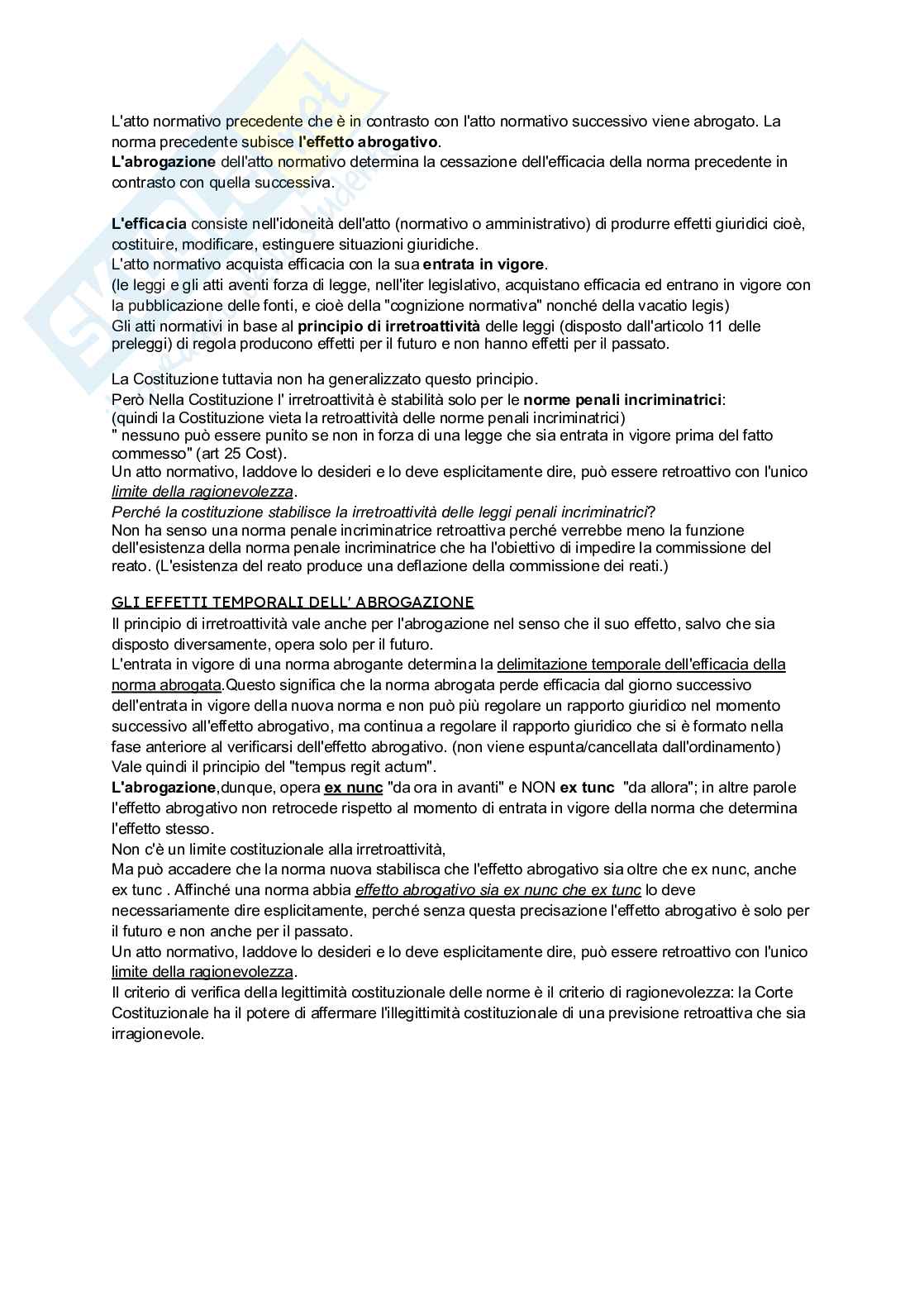 L'atto normativo precedente che è in contrasto con l'atto normativo successivo viene abrogato. La norma precedente subisce l'effetto abrogativo.
L'abrogazione dell'atto normativo determina la cessazione dell'efficacia della norma precedente in contrasto con quella successiva.

L'efficacia consiste nell'idoneità dell'atto (normativo o amministrativo) di produrre effetti giuridici cioè, costituire, modificare, estinguere situazioni giuridiche.
L'atto normativo acquista efficacia con la sua entrata in vigore.
(le leggi e gli atti aventi forza di legge, nell'iter legislativo, acquistano efficacia ed entrano in vigore con la pubblicazione delle fonti, e cioè della "cognizione normativa" nonché della vacatio legis)
Gli atti normativi in base al principio di irretroattività delle leggi (disposto dall'articolo 11 delle preleggi) di regola producono effetti per il futuro e non hanno effetti per il passato.

La Costituzione tuttavia non ha generalizzato questo principio.
Però Nella Costituzione l' irretroattività è stabilità solo per le norme penali incriminatrici:
(quindi la Costituzione vieta la retroattività delle norme penali incriminatrici)
" nessuno può essere punito se non in forza di una legge che sia entrata in vigore prima del fatto commesso" (art 25 Cost).
Un atto normativo, laddove lo desideri e lo deve esplicitamente dire, può essere retroattivo con l'unico limite della ragionevolezza.
Perché la costituzione stabilisce la irretroattività delle leggi penali incriminatrici?
Non ha senso una norma penale incriminatrice retroattiva perché verrebbe meno la funzione dell'esistenza della norma penale incriminatrice che ha l'obiettivo di impedire la commissione del reato. (L'esistenza del reato produce una deflazione della commissione dei reati.)

GLI EFFETTI TEMPORALI DELL' ABROGAZIONE
Il principio di irretroattività vale anche per l'abrogazione nel senso che il suo effetto, salvo che sia disposto diversamente, opera solo per il futuro.
L'entrata in vigore di una norma abrogante determina la delimitazione temporale dell'efficacia della norma abrogata.Questo significa che la norma abrogata perde efficacia dal giorno successivo dell'entrata in vigore della nuova norma e non può più regolare un rapporto giuridico nel momento successivo all'effetto abrogativo, ma continua a regolare il rapporto giuridico che si è formato nella fase anteriore al verificarsi dell'effetto abrogativo. (non viene espunta/cancellata dall'ordinamento)
Vale quindi il principio del "tempus regit actum".
L'abrogazione,dunque, opera ex nunc "da ora in avanti" e NON ex tunc "da allora"; in altre parole l'effetto abrogativo non retrocede rispetto al momento di entrata in vigore della norma che determina l'effetto stesso.
Non c'è un limite costituzionale alla irretroattività,
Ma può accadere che la norma nuova stabilisca che l'effetto abrogativo sia oltre che ex nunc, anche ex tunc . Affinché una norma abbia effetto abrogativo sia ex nunc che ex tunc lo deve necessariamente dire esplicitamente, perché senza questa precisazione l'effetto abrogativo è solo per il futuro e non anche per il passato.
Un atto normativo, laddove lo desideri e lo deve esplicitamente dire, può essere retroattivo con l'unico limite della ragionevolezza.
Il criterio di verifica della legittimità costituzionale delle norme è il criterio di ragionevolezza: la Corte Costituzionale ha il potere di affermare l'illegittimità costituzionale di una previsione retroattiva che sia irragionevole.